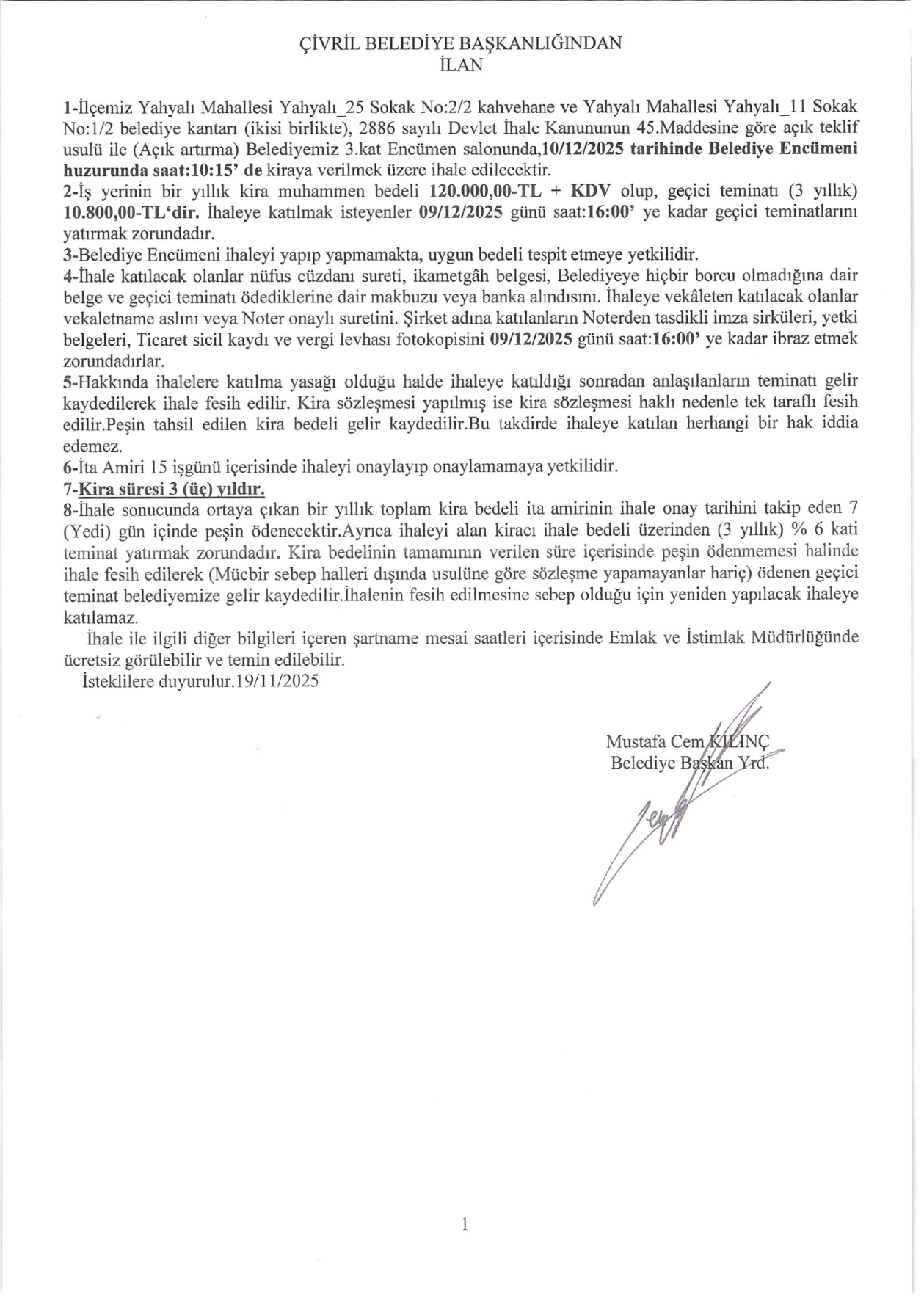 ÇİVRİL BELEDİYE BAŞKANLIĞINDAN
İLAN

1-İlçemiz Yahyalı Mahallesi Yahyalı_25 Sokak No:2/2 kahvehane ve Yahyalı Mahallesi Yahyalı_11 Sokak No:1/2 belediye kantarı (ikisi birlikte), 2886 sayılı Devlet İhale Kanununun 45.Maddesine göre açık teklif usulü ile (Açık artırma) Belediyemiz 3.kat Encümen salonunda,10/12/2025 tarihinde Belediye Encümeni huzurunda saat:10:15' de kiraya verilmek üzere ihale edilecektir.
2-İş yerinin bir yıllık kira muhammen bedeli 120.000,00-TL + KDV olup, geçici teminatı (3 yıllık) 10.800,00-TL'dir. İhaleye katılmak isteyenler 09/12/2025 günü saat:16:00' ye kadar geçici teminatlarını yatırmak zorundadır.
3-Belediye Encümeni ihaleyi yapıp yapmamakta, uygun bedeli tespit etmeye yetkilidir.
4-İhale katılacak olanlar nüfus cüzdanı sureti, ikametgâh belgesi, Belediyeye hiçbir borcu olmadığına dair belge ve geçici teminatı ödediklerine dair makbuzu veya banka alındısını. İhaleye vekâleten katılacak olanlar vekaletname aslını veya Noter onaylı suretini. Şirket adına katılanların Noterden tasdikli imza sirküleri, yetki belgeleri, Ticaret sicil kaydı ve vergi levhası fotokopisini 09/12/2025 günü saat:16:00' ye kadar ibraz etmek zorundadırlar.
5-Hakkında ihalelere katılma yasağı olduğu halde ihaleye katıldığı sonradan anlaşılanların teminatı gelir kaydedilerek ihale fesih edilir. Kira sözleşmesi yapılmış ise kira sözleşmesi haklı nedenle tek taraflı fesih edilir.Peşin tahsil edilen kira bedeli gelir kaydedilir.Bu takdirde ihaleye katılan herhangi bir hak iddia edemez.
6-İta Amiri 15 işgünü içerisinde ihaleyi onaylayıp onaylamamaya yetkilidir.
7-Kira süresi 3 (üç) yıldır.
8-İhale sonucunda ortaya çıkan bir yıllık toplam kira bedeli ita amirinin ihale onay tarihini takip eden 7 (Yedi) gün içinde peşin ödenecektir.Ayrıca ihaleyi alan kiracı ihale bedeli üzerinden (3 yıllık) % 6 kati teminat yatırmak zorundadır. Kira bedelinin tamamının verilen süre içerisinde peşin ödenmemesi halinde ihale fesih edilerek (Mücbir sebep halleri dışında usulüne göre sözleşme yapamayanlar hariç) ödenen geçici teminat belediyemize gelir kaydedilir.İhalenin fesih edilmesine sebep olduğu için yeniden yapılacak ihaleye katılamaz.
İhale ile ilgili diğer bilgileri içeren şartname mesai saatleri içerisinde Emlak ve İstimlak Müdürlüğünde ücretsiz görülebilir ve temin edilebilir.
İsteklilere duyurulur.19/11/2025

Mustafa Cem KILINÇ
Belediye Başkan Yrd.

1